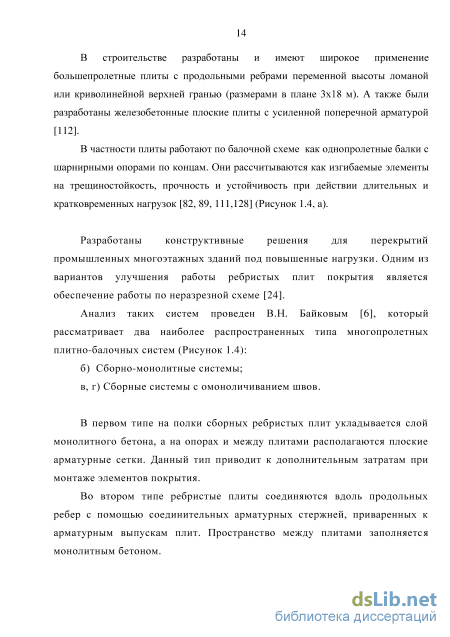 14

В строительстве разработаны и имеют широкое применение большепролетные плиты с продольными ребрами переменной высоты ломаной или криволинейной верхней гранью (размерами в плане 3х18 м). А также были разработаны железобетонные плоские плиты с усиленной поперечной арматурой [112].

В частности плиты работают по балочной схеме как однопролетные балки с шарнирными опорами по концам. Они рассчитываются как изгибаемые элементы на трещиностойкость, прочность и устойчивость при действии длительных и кратковременных нагрузок [82, 89, 111,128] (Рисунок 1.4, а).

Разработаны конструктивные решения для перекрытий промышленных многоэтажных зданий под повышенные нагрузки. Одним из вариантов улучшения работы ребристых плит покрытия является обеспечение работы по неразрезной схеме [24].

Анализ таких систем проведен В.Н. Байковым [6], который рассматривает два наиболее распространенных типа многопролетных плитно-балочных систем (Рисунок 1.4):

б) Сборно-монолитные системы;

в, г) Сборные системы с омоноличиванием швов.

В первом типе на полки сборных ребристых плит укладывается слой монолитного бетона, а на опорах и между плитами располагаются плоские арматурные сетки. Данный тип приводит к дополнительным затратам при монтаже элементов покрытия.

Во втором типе ребристые плиты соединяются вдоль продольных ребер с помощью соединительных арматурных стержней, приваренных к арматурным выпускам плит. Пространство между плитами заполняется монолитным бетоном.

dsLib.net
библиотека диссертаций